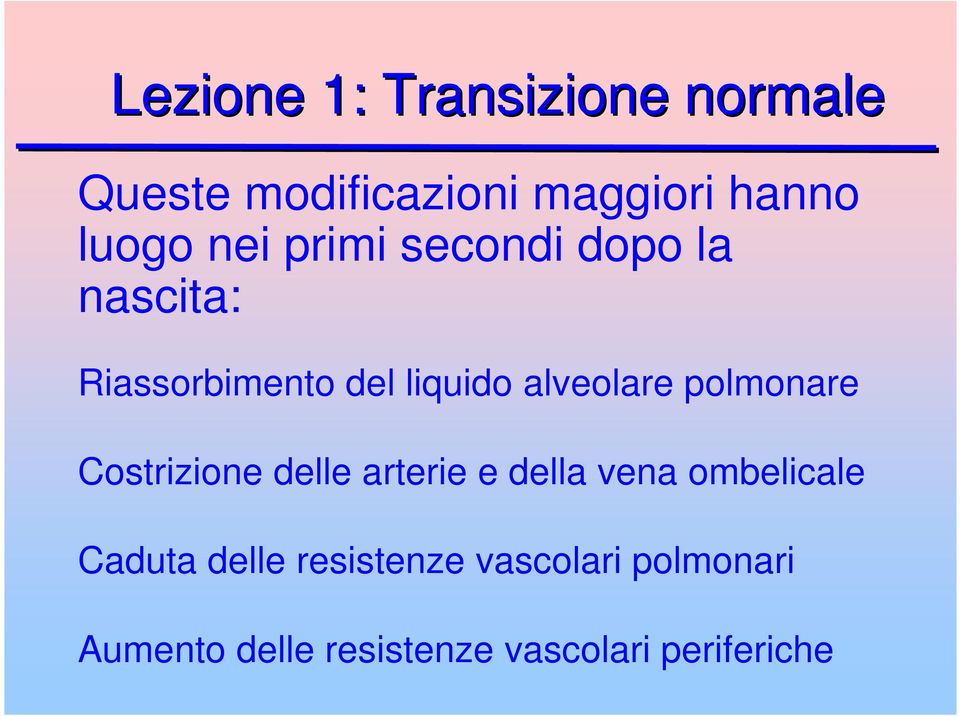 Lezione 1: Transizione normale

Queste modificazioni maggiori hanno luogo nei primi secondi dopo la nascita:

Riassorbimento del liquido alveolare polmonare

Costrizione delle arterie e della vena ombelicale

Caduta delle resistenze vascolari polmonari

Aumento delle resistenze vascolari periferiche